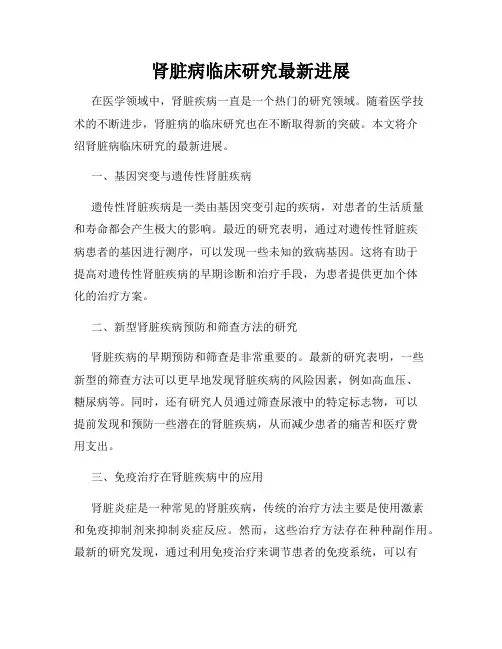 肾脏病临床研究最新进展

在医学领域中，肾脏疾病一直是一个热门的研究领域。随着医学技术的不断进步，肾脏病的临床研究也在不断取得新的突破。本文将介绍肾脏病临床研究的最新进展。

一、基因突变与遗传性肾脏疾病

遗传性肾脏疾病是一类由基因突变引起的疾病，对患者的生活质量和寿命都会产生极大的影响。最近的研究表明，通过对遗传性肾脏疾病患者的基因进行测序，可以发现一些未知的致病基因。这将有助于提高对遗传性肾脏疾病的早期诊断和治疗手段，为患者提供更加个体化的治疗方案。

二、新型肾脏疾病预防和筛查方法的研究

肾脏疾病的早期预防和筛查是非常重要的。最新的研究表明，一些新型的筛查方法可以更早地发现肾脏疾病的风险因素，例如高血压、糖尿病等。同时，还有研究人员通过筛查尿液中的特定标志物，可以提前发现和预防一些潜在的肾脏疾病，从而减少患者的痛苦和医疗费用支出。

三、免疫治疗在肾脏疾病中的应用

肾脏炎症是一种常见的肾脏疾病，传统的治疗方法主要是使用激素和免疫抑制剂来抑制炎症反应。然而，这些治疗方法存在种种副作用。最新的研究发现，通过利用免疫治疗来调节患者的免疫系统，可以有